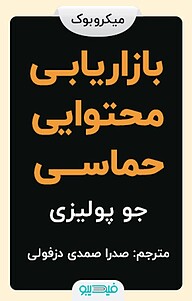 میکروبوک

بازاریابی محتوایی حماسی

جو پولیزی

مترجم: صدرا صمدی دزفولی

فیدیبو